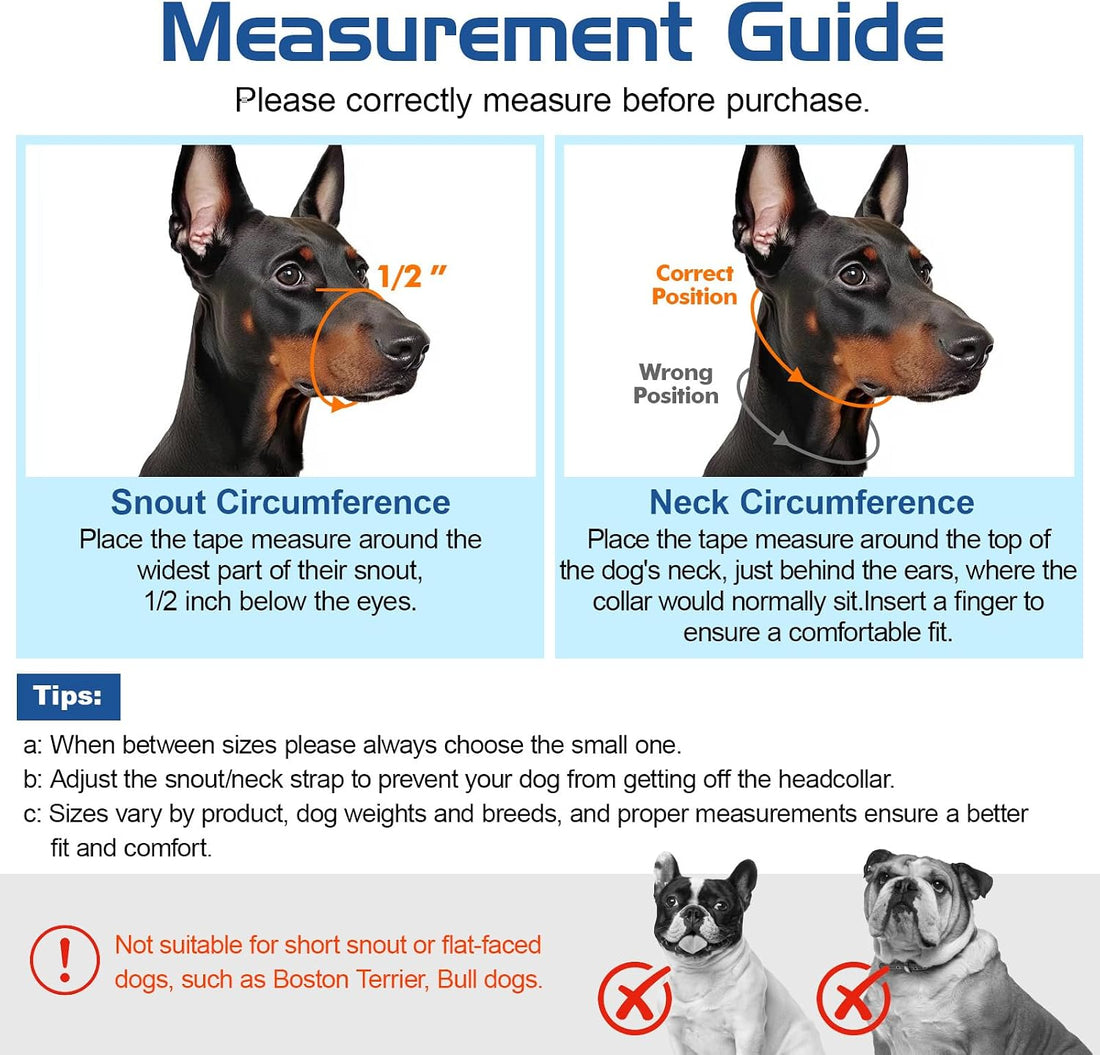 Measurement Guide

Please correctly measure before purchase.

1/2 "

Snout Circumference

Place the tape measure around the widest part of their snout, 1/2 inch below the eyes.

Correct Position

Wrong Position

Neck Circumference

Place the tape measure around the top of the dog's neck, just behind the ears, where the collar would normally sit.Insert a finger to ensure a comfortable fit.

Tips:

a: When between sizes please always choose the small one.
b: Adjust the snout/neck strap to prevent your dog from getting off the headcollar.
c: Sizes vary by product, dog weights and breeds, and proper measurements ensure a better fit and comfort.

Not suitable for short snout or flat-faced dogs, such as Boston Terrier, Bull dogs.